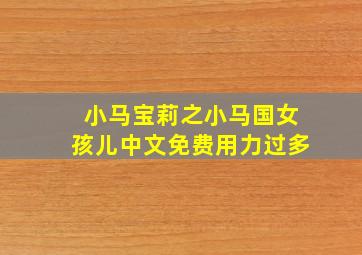 小马宝莉之小马国女孩儿中文免费用力过多